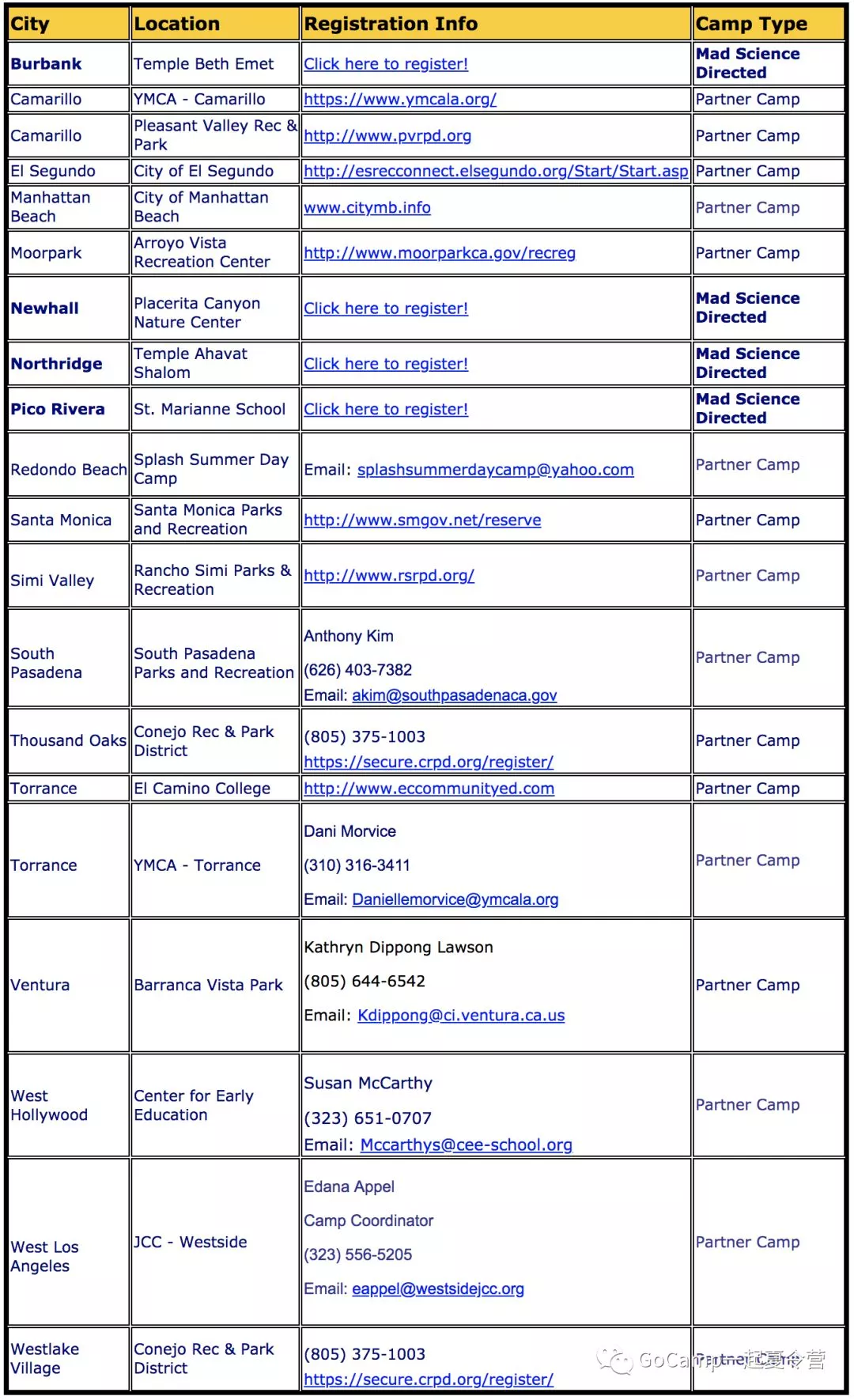 | City | Location | Registration Info | Camp Type |
|---|---|---|---|
| Burbank | Temple Beth Emet | Click here to register! | Mad Science Directed |
| Camarillo | YMCA - Camarillo | https://www.ymcala.org/ | Partner Camp |
| Camarillo | Pleasant Valley Rec & Park | http://www.pvrpd.org | Partner Camp |
| El Segundo | City of El Segundo | http://esrecconnect.elsegundo.org/Start/Start.asp | Partner Camp |
| Manhattan Beach | City of Manhattan Beach | www.citymb.info | Partner Camp |
| Moorpark | Arroyo Vista Recreation Center | http://www.moorparkca.gov/recreg | Partner Camp |
| Newhall | Placerita Canyon Nature Center | Click here to register! | Mad Science Directed |
| Northridge | Temple Ahavat Shalom | Click here to register! | Mad Science Directed |
| Pico Rivera | St. Marianne School | Click here to register! | Mad Science Directed |
| Redondo Beach | Splash Summer Day Camp | Email: splashsummerdaycamp@yahoo.com | Partner Camp |
| Santa Monica | Santa Monica Parks and Recreation | http://www.smgov.net/reserve | Partner Camp |
| Simi Valley | Rancho Simi Parks & Recreation | http://www.rsrpd.org/ | Partner Camp |
| South Pasadena | South Pasadena Parks and Recreation | Anthony Kim (626) 403-7382 Email: akim@southpasadenaca.gov | Partner Camp |
| Thousand Oaks | Conejo Rec & Park District | (805) 375-1003 https://secure.crpd.org/register/ | Partner Camp |
| Torrance | El Camino College | http://www.eccommunityed.com | Partner Camp |
| Torrance | YMCA - Torrance | Dani Morvice (310) 316-3411 Email: Daniellemorvice@ymcala.org | Partner Camp |
| Ventura | Barranca Vista Park | Kathryn Dippong Lawson (805) 644-6542 Email: Kdippong@ci.ventura.ca.us | Partner Camp |
| West Hollywood | Center for Early Education | Susan McCarthy (323) 651-0707 Email: Mccarthys@cee-school.org | Partner Camp |
| West Los Angeles | JCC - Westside | Edana Appel Camp Coordinator (323) 556-5205 Email: eappel@westsidejcc.org | Partner Camp |
| Westlake Village | Conejo Rec & Park District | (805) 375-1003 https://secure.crpd.org/register/ | Partner Camp |

GoCamp一起夏令营